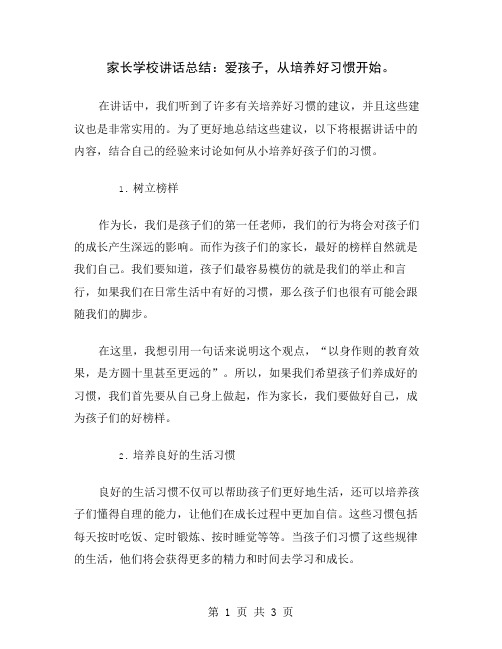 家长学校讲话总结：爱孩子，从培养好习惯开始。

在讲话中，我们听到了许多有关培养好习惯的建议，并且这些建议也是非常实用的。为了更好地总结这些建议，以下将根据讲话中的内容，结合自己的经验来讨论如何从小培养好孩子们的习惯。

1. 树立榜样

作为长，我们是孩子们的第一任老师，我们的行为将会对孩子们的成长产生深远的影响。而作为孩子们的家长，最好的榜样自然就是我们自己。我们要知道，孩子们最容易模仿的就是我们的举止和言行，如果我们在日常生活中有好的习惯，那么孩子们也很有可能会跟随我们的脚步。

在这里，我想引用一句话来说明这个观点，“以身作则的教育效果，是方圆十里甚至更远的”。所以，如果我们希望孩子们养成好的习惯，我们首先要从自己身上做起，作为家长，我们要做好自己，成为孩子们的好榜样。

2. 培养良好的生活习惯

良好的生活习惯不仅可以帮助孩子们更好地生活，还可以培养孩子们懂得自理的能力，让他们在成长过程中更加自信。这些习惯包括每天按时吃饭、定时锻炼、按时睡觉等等。当孩子们习惯了这些规律的生活，他们将会获得更多的精力和时间去学习和成长。

第 1 页 共 3 页